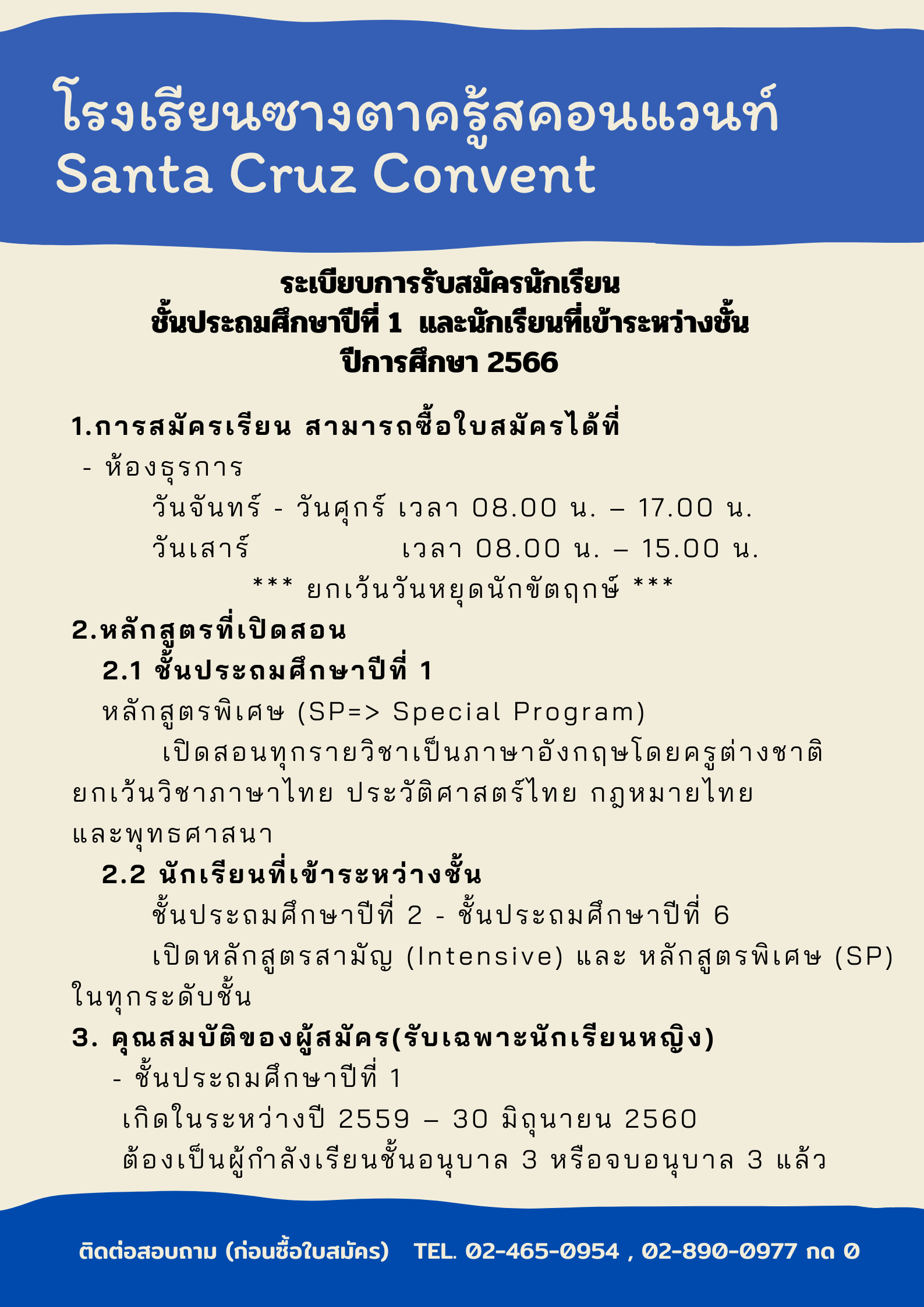 โรงเรียนซางตาครู้สคอนแวนท์
Santa Cruz Convent

ระเบียบการรับสมัครนักเรียน
ชั้นประถมศึกษาปีที่ 1 และนักเรียนที่เข้าระหว่างชั้น
ปีการศึกษา 2566

1.การสมัครเรียน สามารถซื้อใบสมัครได้ที่
- ห้องธุรการ
วันจันทร์ - วันศุกร์ เวลา 08.00 น. – 17.00 น.
วันเสาร์ เวลา 08.00 น. – 15.00 น.
*** ยกเว้นวันหยุดนักขัตฤกษ์ ***
2.หลักสูตรที่เปิดสอน
2.1 ชั้นประถมศึกษาปีที่ 1
หลักสูตรพิเศษ (SP=> Special Program)
เปิดสอนทุกรายวิชาเป็นภาษาอังกฤษโดยครูต่างชาติ ยกเว้นวิชาภาษาไทย ประวัติศาสตร์ไทย กฎหมายไทย และพุทธศาสนา
2.2 นักเรียนที่เข้าระหว่างชั้น
ชั้นประถมศึกษาปีที่ 2 - ชั้นประถมศึกษาปีที่ 6
เปิดหลักสูตรสามัญ (Intensive) และ หลักสูตรพิเศษ (SP) ในทุกระดับชั้น
3. คุณสมบัติของผู้สมัคร(รับเฉพาะนักเรียนหญิง)
- ชั้นประถมศึกษาปีที่ 1
เกิดในระหว่างปี 2559 – 30 มิถุนายน 2560
ต้องเป็นผู้กำลังเรียนชั้นอนุบาล 3 หรือจบอนุบาล 3 แล้ว

ติดต่อสอบถาม (ก่อนซื้อใบสมัคร) TEL. 02-465-0954 , 02-890-0977 กด 0